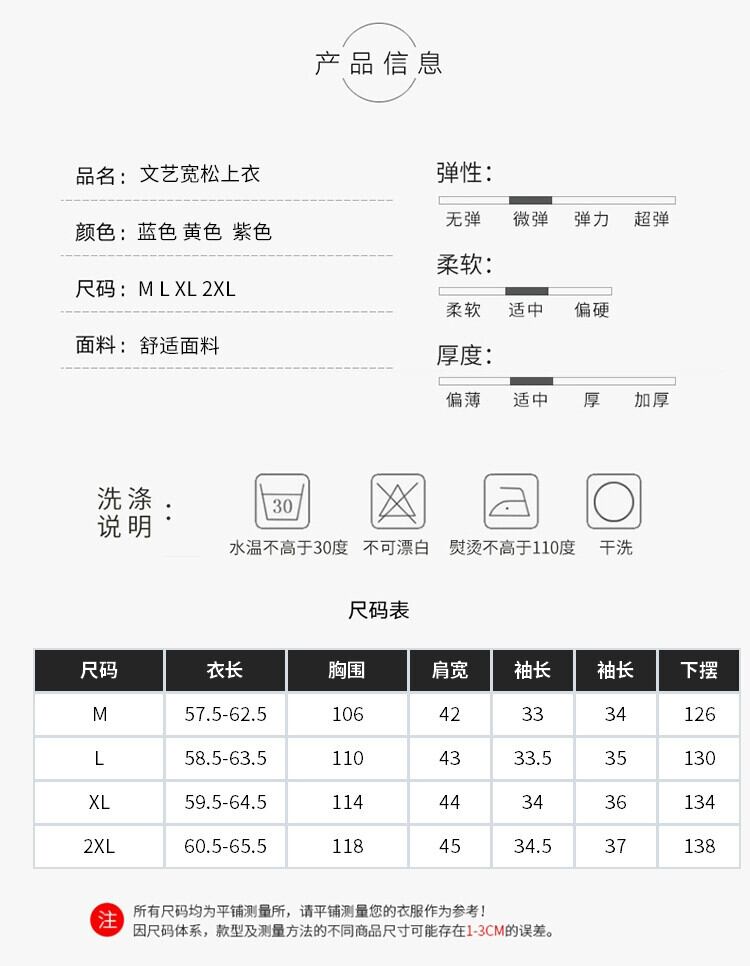 产品信息

品名：文艺宽松上衣

颜色：蓝色 黄色 紫色

尺码：M L XL 2XL

面料：舒适面料

弹性：

无弹 微弹 弹力 超弹

柔软：

柔软 适中 偏硬

厚度：

偏薄 适中 厚 加厚

洗涤说明：

30

水温不高于30度 不可漂白 熨烫不高于110度 干洗

尺码表

| 尺码 | 衣长 | 胸围 | 肩宽 | 袖长 | 袖长 | 下摆 |
|---|---|---|---|---|---|---|
| M | 57.5-62.5 | 106 | 42 | 33 | 34 | 126 |
| L | 58.5-63.5 | 110 | 43 | 33.5 | 35 | 130 |
| XL | 59.5-64.5 | 114 | 44 | 34 | 36 | 134 |
| 2XL | 60.5-65.5 | 118 | 45 | 34.5 | 37 | 138 |

注

所有尺码均为平铺测量所，请平铺测量您的衣服作为参考！
因尺码体系，款型及测量方法的不同商品尺寸可能存在1-3CM的误差。